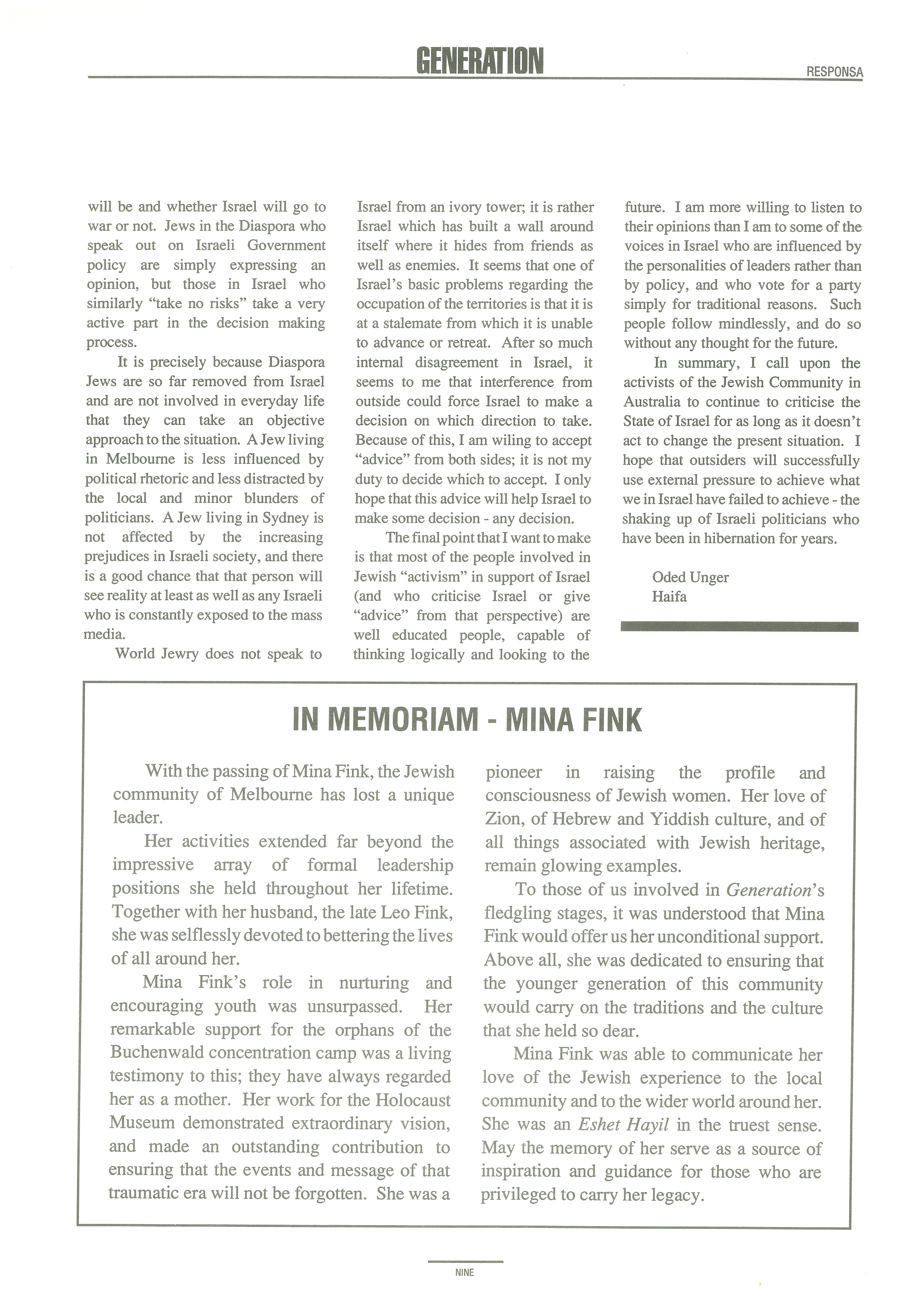 GENERATION

RESPONSA

will be and whether Israel will go to war or not. Jews in the Diaspora who speak out on Israeli Government policy are simply expressing an opinion, but those in Israel who similarly "take no risks" take a very active part in the decision making process.

It is precisely because Diaspora Jews are so far removed from Israel and are not involved in everyday life that they can take an objective approach to the situation. A Jew living in Melbourne is less influenced by political rhetoric and less distracted by the local and minor blunders of politicians. A Jew living in Sydney is not affected by the increasing prejudices in Israeli society, and there is a good chance that that person will see reality at least as well as any Israeli who is constantly exposed to the mass media.

World Jewry does not speak to Israel from an ivory tower; it is rather Israel which has built a wall around itself where it hides from friends as well as enemies. It seems that one of Israel's basic problems regarding the occupation of the territories is that it is at a stalemate from which it is unable to advance or retreat. After so much internal disagreement in Israel, it seems to me that interference from outside could force Israel to make a decision on which direction to take. Because of this, I am wiling to accept "advice" from both sides; it is not my duty to decide which to accept. I only hope that this advice will help Israel to make some decision - any decision.

The final point that I want to make is that most of the people involved in Jewish "activism" in support of Israel (and who criticise Israel or give "advice" from that perspective) are well educated people, capable of thinking logically and looking to the future. I am more willing to listen to their opinions than I am to some of the voices in Israel who are influenced by the personalities of leaders rather than by policy, and who vote for a party simply for traditional reasons. Such people follow mindlessly, and do so without any thought for the future.

In summary, I call upon the activists of the Jewish Community in Australia to continue to criticise the State of Israel for as long as it doesn't act to change the present situation. I hope that outsiders will successfully use external pressure to achieve what we in Israel have failed to achieve - the shaking up of Israeli politicians who have been in hibernation for years.

Oded Unger
Haifa

IN MEMORIAM - MINA FINK

With the passing of Mina Fink, the Jewish community of Melbourne has lost a unique leader.

Her activities extended far beyond the impressive array of formal leadership positions she held throughout her lifetime. Together with her husband, the late Leo Fink, she was selflessly devoted to bettering the lives of all around her.

Mina Fink's role in nurturing and encouraging youth was unsurpassed. Her remarkable support for the orphans of the Buchenwald concentration camp was a living testimony to this; they have always regarded her as a mother. Her work for the Holocaust Museum demonstrated extraordinary vision, and made an outstanding contribution to ensuring that the events and message of that traumatic era will not be forgotten. She was a pioneer in raising the profile and consciousness of Jewish women. Her love of Zion, of Hebrew and Yiddish culture, and of all things associated with Jewish heritage, remain glowing examples.

To those of us involved in Generation's fledgling stages, it was understood that Mina Fink would offer us her unconditional support. Above all, she was dedicated to ensuring that the younger generation of this community would carry on the traditions and the culture that she held so dear.

Mina Fink was able to communicate her love of the Jewish experience to the local community and to the wider world around her. She was an Eshet Hayil in the truest sense. May the memory of her serve as a source of inspiration and guidance for those who are privileged to carry her legacy.

NINE